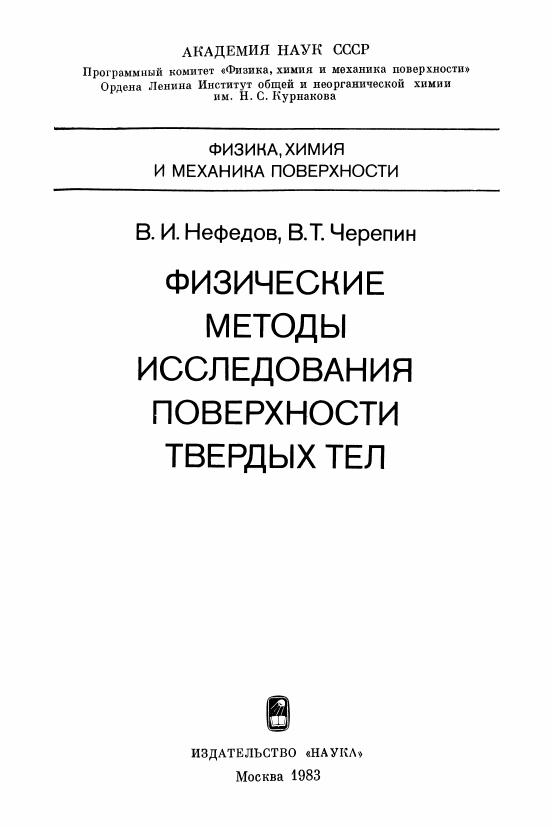 АКАДЕМИЯ НАУК СССР
Программный комитет «Физика, химия и механика поверхности»
Ордена Ленина Институт общей и неорганической химии
им. Н. С. Курнакова

ФИЗИКА, ХИМИЯ
И МЕХАНИКА ПОВЕРХНОСТИ

В. И. Нефедов, В. Т. Черепин

ФИЗИЧЕСКИЕ
МЕТОДЫ
ИССЛЕДОВАНИЯ
ПОВЕРХНОСТИ
ТВЕРДЫХ ТЕЛ

ИЗДАТЕЛЬСТВО «НАУКА»
Москва 1983